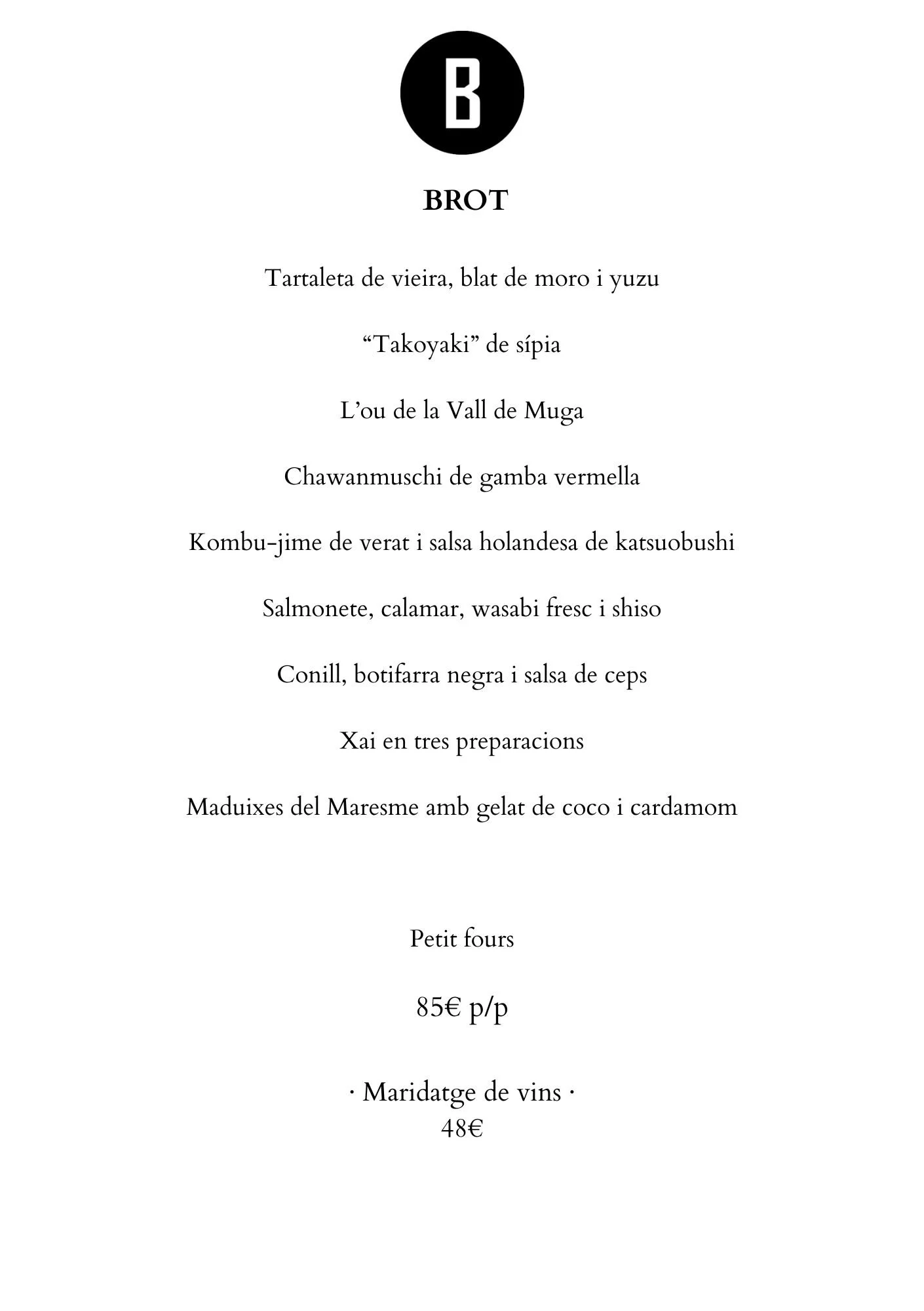 B

BROT

Tartaleta de vieira, blat de moro i yuzu

“Takoyaki” de sípia

L’ou de la Vall de Muga

Chawanmuschi de gamba vermella

Kombu-jime de verat i salsa holandesa de katsuobushi

Salmonete, calamar, wasabi fresc i shiso

Conill, botifarra negra i salsa de ceps

Xai en tres preparacions

Maduixes del Maresme amb gelat de coco i cardamom

Petit fours

85€ p/p

· Maridatge de vins ·
48€